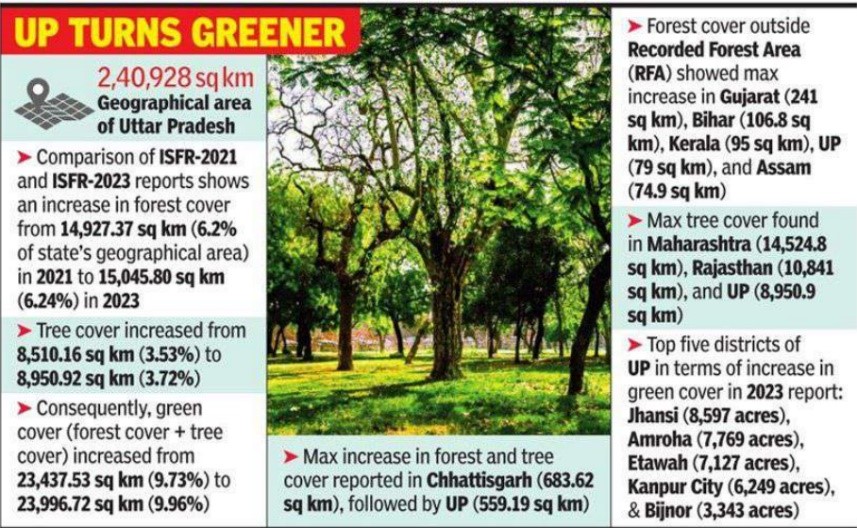 UP TURNS GREENER

2,40,928 sq km
Geographical area of Uttar Pradesh

➤ Comparison of ISFR-2021 and ISFR-2023 reports shows an increase in forest cover from 14,927.37 sq km (6.2% of state's geographical area) in 2021 to 15,045.80 sq km (6.24%) in 2023

➤ Tree cover increased from 8,510.16 sq km (3.53%) to 8,950.92 sq km (3.72%)

➤ Consequently, green cover (forest cover + tree cover) increased from 23,437.53 sq km (9.73%) to 23,996.72 sq km (9.96%)

➤ Max increase in forest and tree cover reported in Chhattisgarh (683.62 sq km), followed by UP (559.19 sq km)

➤ Forest cover outside Recorded Forest Area (RFA) showed max increase in Gujarat (241 sq km), Bihar (106.8 sq km), Kerala (95 sq km), UP (79 sq km), and Assam (74.9 sq km)

➤ Max tree cover found in Maharashtra (14,524.8 sq km), Rajasthan (10,841 sq km), and UP (8,950.9 sq km)

➤ Top five districts of UP in terms of increase in green cover in 2023 report: Jhansi (8,597 acres), Amroha (7,769 acres), Etawah (7,127 acres), Kanpur City (6,249 acres), & Bijnor (3,343 acres)